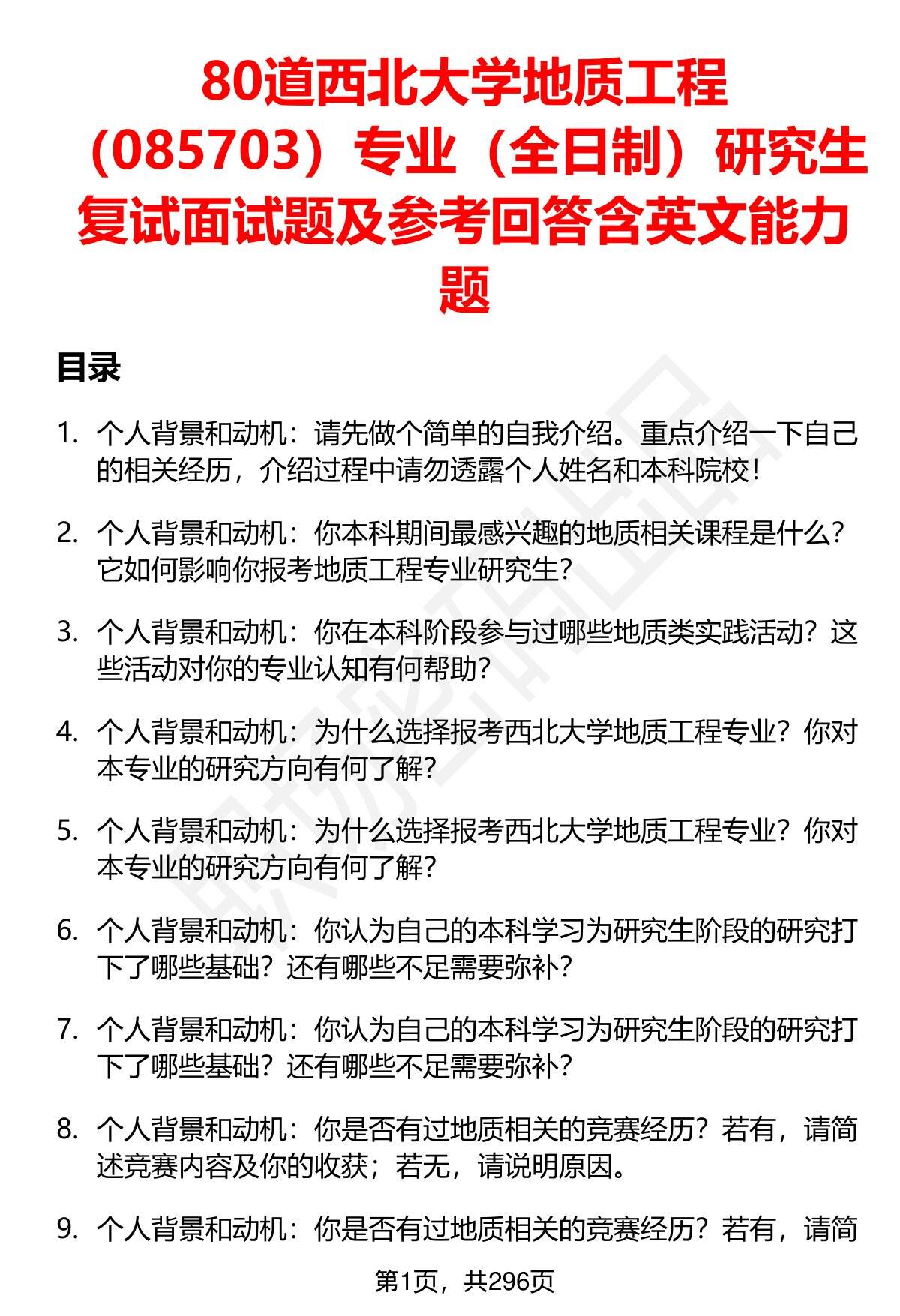 80道西北大学地质工程（085703）专业（全日制）研究生复试面试题及参考回答含英文能力题

目录

1. 个人背景和动机：请先做个简单的自我介绍。重点介绍一下自己的相关经历，介绍过程中请勿透露个人姓名和本科院校！

2. 个人背景和动机：你本科期间最感兴趣的地质相关课程是什么？它如何影响你报考地质工程专业研究生？

3. 个人背景和动机：你在本科阶段参与过哪些地质类实践活动？这些活动对你的专业认知有何帮助？

4. 个人背景和动机：为什么选择报考西北大学地质工程专业？你对本专业的研究方向有何了解？

5. 个人背景和动机：为什么选择报考西北大学地质工程专业？你对本专业的研究方向有何了解？

6. 个人背景和动机：你认为自己的本科学习为研究生阶段的研究打下了哪些基础？还有哪些不足需要弥补？

7. 个人背景和动机：你认为自己的本科学习为研究生阶段的研究打下了哪些基础？还有哪些不足需要弥补？

8. 个人背景和动机：你是否有过地质相关的竞赛经历？若有，请简述竞赛内容及你的收获；若无，请说明原因。

9. 个人背景和动机：你是否有过地质相关的竞赛经历？若有，请简

第1页，共296页